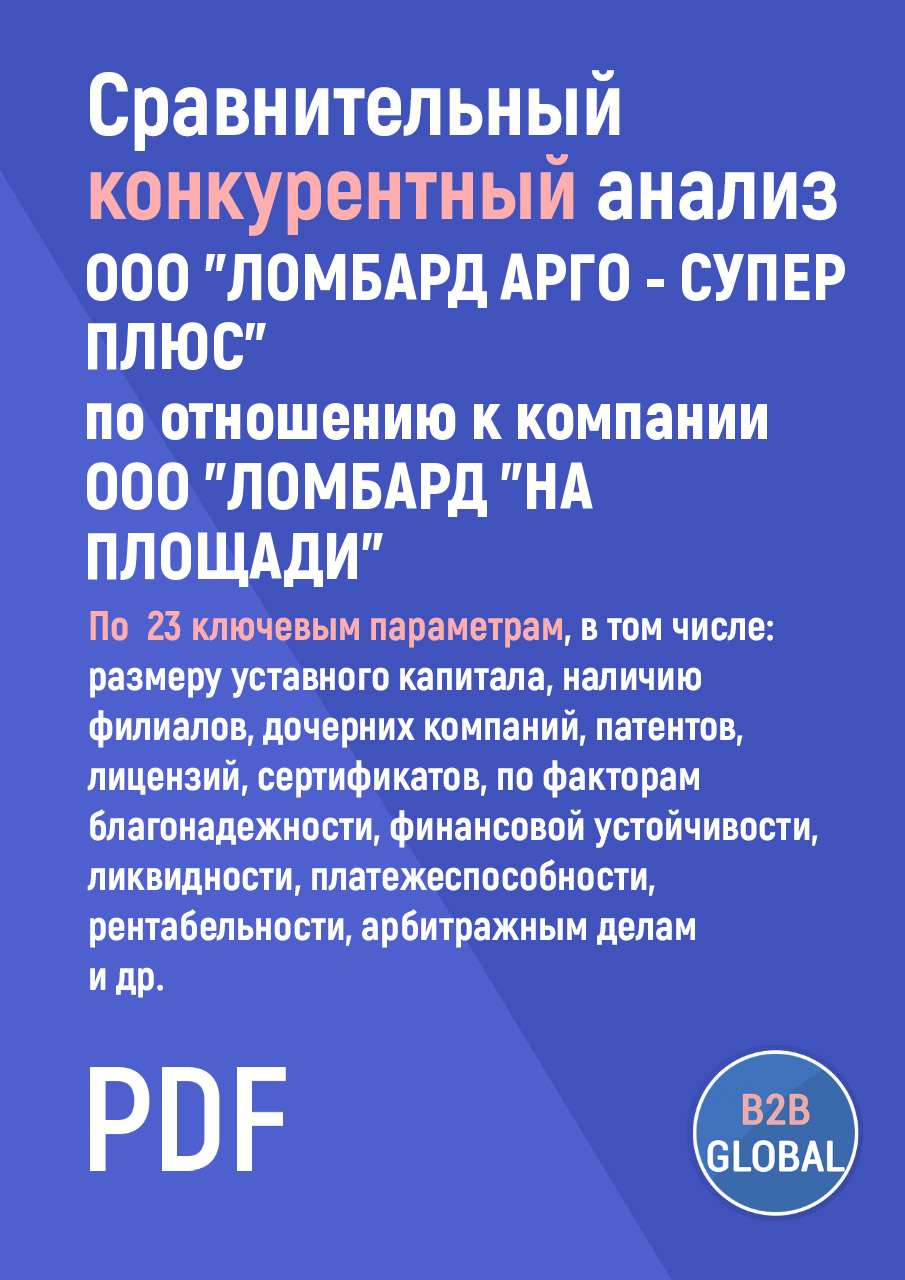 Сравнительный конкурентный анализ ООО "ЛОМБАРД АРГО - СУПЕР ПЛЮС" по отношению к компании ООО "ЛОМБАРД "НА ПЛОЩАДИ"

По 23 ключевым параметрам, в том числе: размеру уставного капитала, наличию филиалов, дочерних компаний, патентов, лицензий, сертификатов, по факторам благонадежности, финансовой устойчивости, ликвидности, платежеспособности, рентабельности, арбитражным делам и др.

PDF

B2B GLOBAL